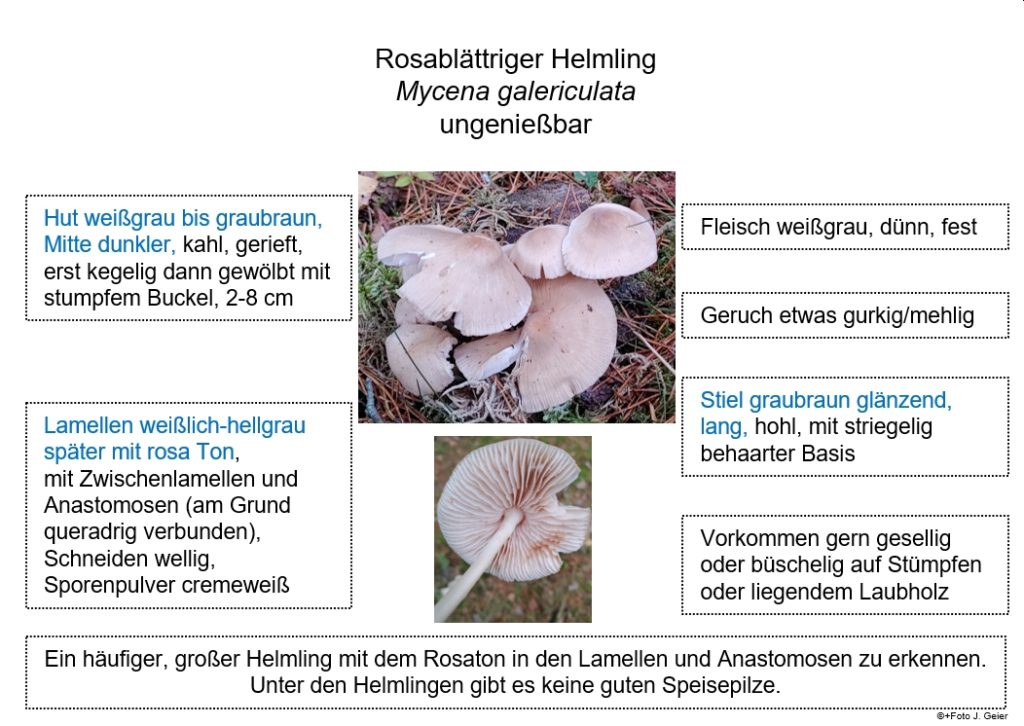 Rosablättriger Helmling
Mycena galericulata
ungenießbar

Hut weißgrau bis graubraun, Mitte dunkler, kahl, gerieft, erst kegelig dann gewölbt mit stumpfem Buckel, 2-8 cm

Lamellen weißlich-hellgrau später mit rosa Ton, mit Zwischenlamellen und Anastomosen (am Grund queradrig verbunden), Schneiden wellig, Sporenpulver cremeweiß

Fleisch weißgrau, dünn, fest

Geruch etwas gurkig/mehlig

Stiel graubraun glänzend, lang, hohl, mit striegelig behaarter Basis

Vorkommen gern gesellig oder büschelig auf Stümpfen oder liegendem Laubholz

Ein häufiger, großer Helmling mit dem Rosaton in den Lamellen und Anastomosen zu erkennen. Unter den Helmlingen gibt es keine guten Speisepilze.

©+Foto J. Geier